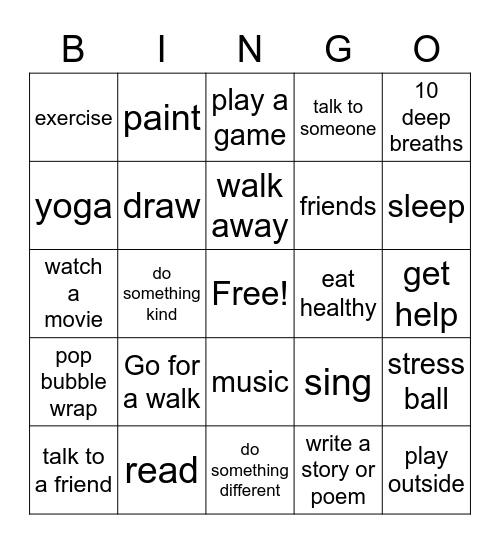 | B | I | N | G | O |
|---|---|---|---|---|
| exercise | paint | play a game | talk to someone | 10 deep breaths |
| yoga | draw | walk away | friends | sleep |
| watch a movie | do something kind | Free! | eat healthy | get help |
| pop bubble wrap | Go for a walk | music | sing | stress ball |
| talk to a friend | read | do something different | write a story or poem | play outside |